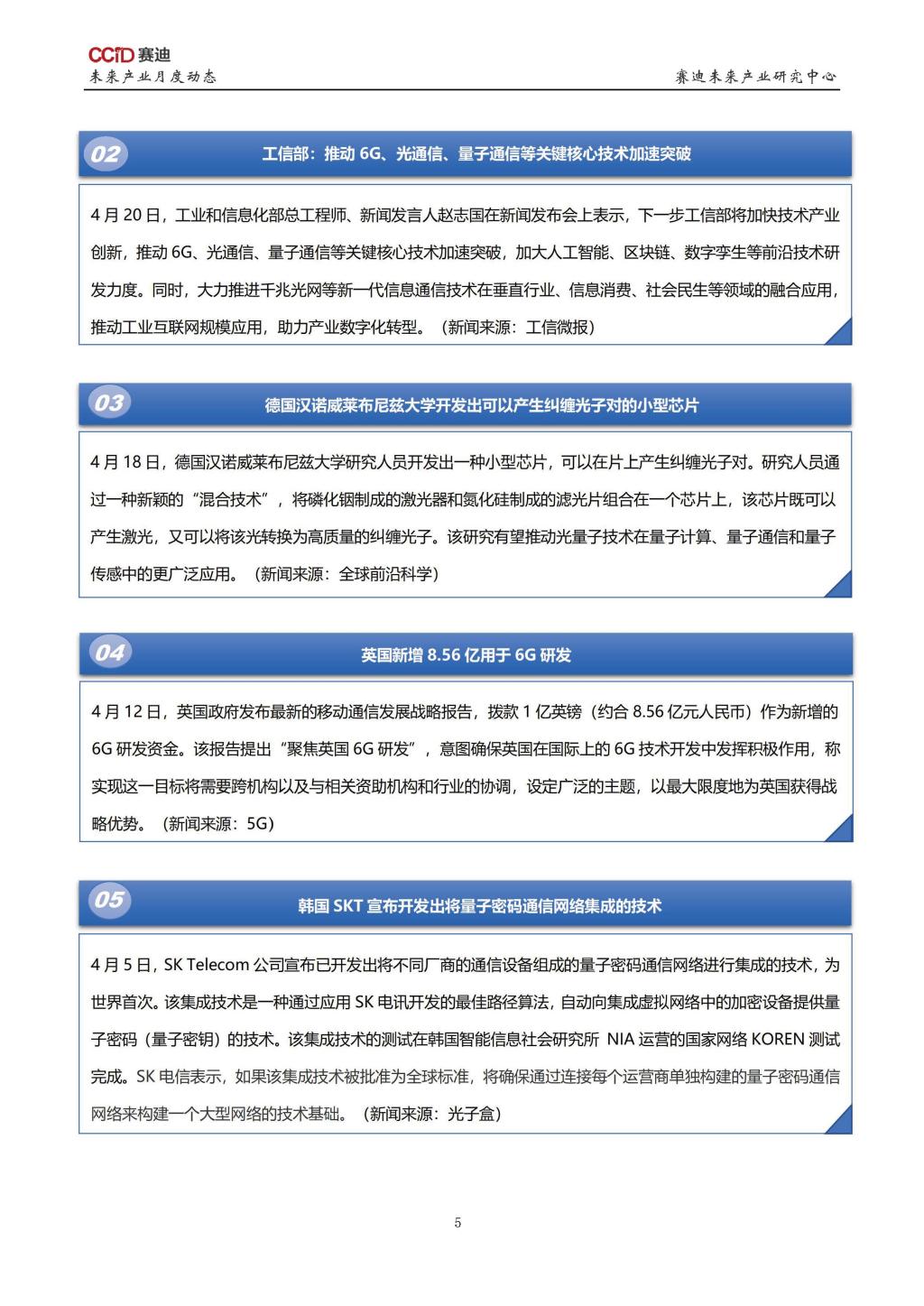 CCID 赛迪
未来产业月度动态

赛迪未来产业研究中心

02

工信部：推动 6G、光通信、量子通信等关键核心技术加速突破

4 月 20 日，工业和信息化部总工程师、新闻发言人赵志国在新闻发布会上表示，下一步工信部将加快技术产业创新，推动 6G、光通信、量子通信等关键核心技术加速突破，加大人工智能、区块链、数字孪生等前沿技术研发力度。同时，大力推进千兆光网等新一代信息通信技术在垂直行业、信息消费、社会民生等领域的融合应用，推动工业互联网规模应用，助力产业数字化转型。（新闻来源：工信微报）

03

德国汉诺威莱布尼兹大学开发出可以产生纠缠光子对的小型芯片

4 月 18 日，德国汉诺威莱布尼兹大学研究人员开发出一种小型芯片，可以在片上产生纠缠光子对。研究人员通过一种新颖的“混合技术”，将磷化铟制成的激光器和氮化硅制成的滤光片组合在一个芯片上，该芯片既可以产生激光，又可以将该光转换为高质量的纠缠光子。该研究有望推动光量子技术在量子计算、量子通信和量子传感中的更广泛应用。（新闻来源：全球前沿科学）

04

英国新增 8.56 亿用于 6G 研发

4 月 12 日，英国政府发布最新的移动通信发展战略报告，拨款 1 亿英镑（约合 8.56 亿元人民币）作为新增的 6G 研发资金。该报告提出“聚焦英国 6G 研发”，意图确保英国在国际上的 6G 技术开发中发挥积极作用，称实现这一目标将需要跨机构以及与相关资助机构和行业的协调，设定广泛的主题，以最大限度地为英国获得战略优势。（新闻来源：5G）

05

韩国 SKT 宣布开发出将量子密码通信网络集成的技术

4 月 5 日，SK Telecom 公司宣布已开发出将不同厂商的通信设备组成的量子密码通信网络进行集成的技术，为世界首次。该集成技术是一种通过应用 SK 电讯开发的最佳路径算法，自动向集成虚拟网络中的加密设备提供量子密码（量子密钥）的技术。该集成技术的测试在韩国智能信息社会研究所 NIA 运营的国家网络 KOREN 测试完成。SK 电信表示，如果该集成技术被批准为全球标准，将确保通过连接每个运营商单独构建的量子密码通信网络来构建一个大型网络的技术基础。（新闻来源：光子盒）

5